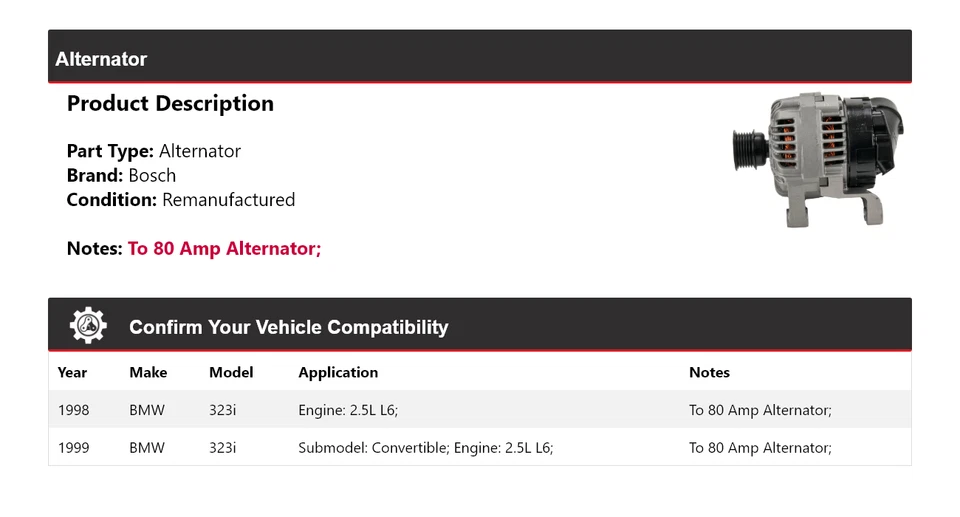 Alternator

Product Description

Part Type: Alternator
Brand: Bosch
Condition: Remanufactured

Notes: To 80 Amp Alternator;

Confirm Your Vehicle Compatibility

| Year | Make | Model | Application | Notes |
|---|---|---|---|---|
| 1998 | BMW | 323i | Engine: 2.5L L6; | To 80 Amp Alternator; |
| 1999 | BMW | 323i | Submodel: Convertible; Engine: 2.5L L6; | To 80 Amp Alternator; |